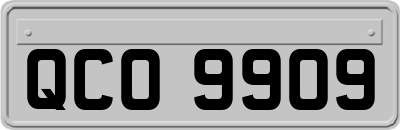 QCO 9909